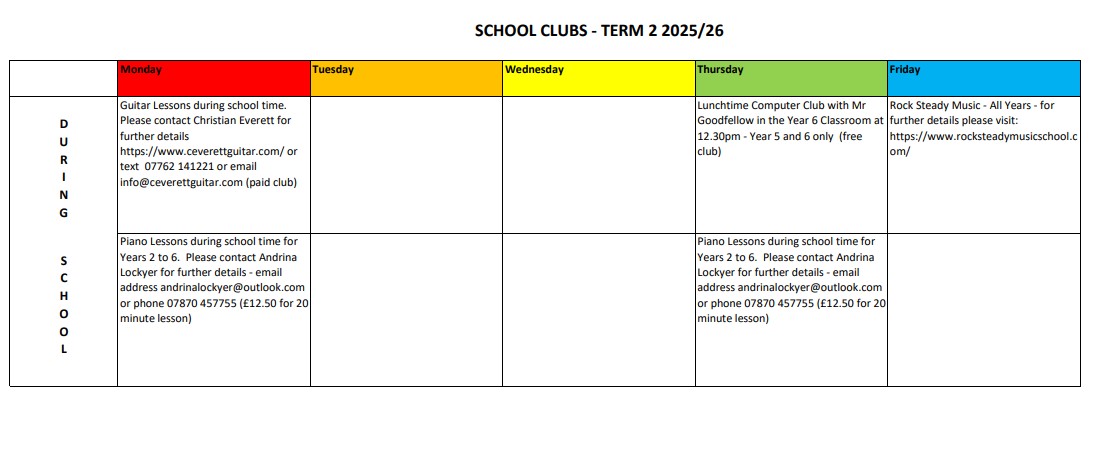 SCHOOL CLUBS - TERM 2 2025/26

| | Monday | Tuesday | Wednesday | Thursday | Friday |
|---|---|---|---|---|---|
| DURING SCHOOL | Guitar Lessons during school time. Please contact Christian Everett for further details https://www.ceverettguitar.com/ or text 07762 141221 or email info@ceverettguitar.com (paid club) | | | Lunchtime Computer Club with Mr Goodfellow in the Year 6 Classroom at 12.30pm - Year 5 and 6 only (free club) | Rock Steady Music - All Years - for further details please visit: https://www.rocksteadymusicschool.com/ |
| | Piano Lessons during school time for Years 2 to 6. Please contact Andrina Lockyer for further details - email address andrinalockyer@outlook.com or phone 07870 457755 (£12.50 for 20 minute lesson) | | | Piano Lessons during school time for Years 2 to 6. Please contact Andrina Lockyer for further details - email address andrinalockyer@outlook.com or phone 07870 457755 (£12.50 for 20 minute lesson) | |